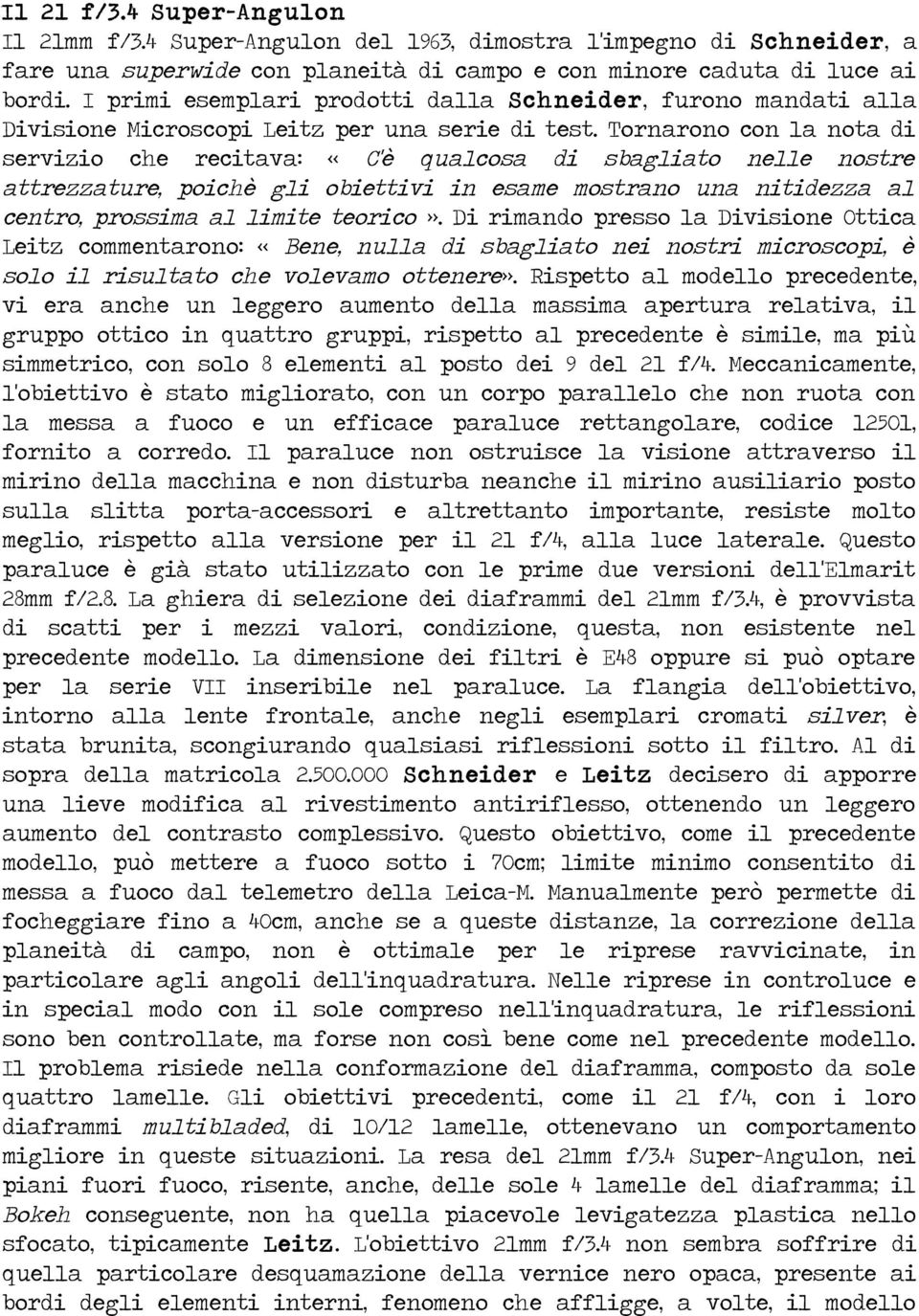 Il 21 f/3.4 Super-Angulon

Il 21mm f/3.4 Super-Angulon del 1963, dimostra l'impegno di Schneider, a fare una superwide con planeità di campo e con minore caduta di luce ai bordi. I primi esemplari prodotti dalla Schneider, furono mandati alla Divisione Microscopi Leitz per una serie di test. Tornarono con la nota di servizio che recitava: « C'è qualcosa di sbagliato nelle nostre attrezzature, poichè gli obiettivi in esame mostrano una nitidezza al centro, prossima al limite teorico ». Di rimando presso la Divisione Ottica Leitz commentarono: « Bene, nulla di sbagliato nei nostri microscopi, è solo il risultato che volevamo ottenere». Rispetto al modello precedente, vi era anche un leggero aumento della massima apertura relativa, il gruppo ottico in quattro gruppi, rispetto al precedente è simile, ma più simmetrico, con solo 8 elementi al posto dei 9 del 21 f/4. Meccanicamente, l'obiettivo è stato migliorato, con un corpo parallelo che non ruota con la messa a fuoco e un efficace paraluce rettangolare, codice 12501, fornito a corredo. Il paraluce non ostruisce la visione attraverso il mirino della macchina e non disturba neanche il mirino ausiliario posto sulla slitta porta-accessori e altrettanto importante, resiste molto meglio, rispetto alla versione per il 21 f/4, alla luce laterale. Questo paraluce è già stato utilizzato con le prime due versioni dell'Elmarit 28mm f/2.8. La ghiera di selezione dei diaframmi del 21mm f/3.4, è provvista di scatti per i mezzi valori, condizione, questa, non esistente nel precedente modello. La dimensione dei filtri è E48 oppure si può optare per la serie VII inseribile nel paraluce. La flangia dell'obiettivo, intorno alla lente frontale, anche negli esemplari cromati silver, è stata brunita, scongiurando qualsiasi riflessioni sotto il filtro. Al di sopra della matricola 2.500.000 Schneider e Leitz decisero di apporre una lieve modifica al rivestimento antiriflesso, ottenendo un leggero aumento del contrasto complessivo. Questo obiettivo, come il precedente modello, può mettere a fuoco sotto i 70cm; limite minimo consentito di messa a fuoco dal telemetro della Leica-M. Manualmente però permette di focheggiare fino a 40cm, anche se a queste distanze, la correzione della planeità di campo, non è ottimale per le riprese ravvicinate, in particolare agli angoli dell'inquadratura. Nelle riprese in controluce e in special modo con il sole compreso nell'inquadratura, le riflessioni sono ben controllate, ma forse non così bene come nel precedente modello. Il problema risiede nella conformazione del diaframma, composto da sole quattro lamelle. Gli obiettivi precedenti, come il 21 f/4, con i loro diaframmi multibladed, di 10/12 lamelle, ottenevano un comportamento migliore in queste situazioni. La resa del 21mm f/3.4 Super-Angulon, nei piani fuori fuoco, risente, anche, delle sole 4 lamelle del diaframma; il Bokeh conseguente, non ha quella piacevole levigatezza plastica nello sfocato, tipicamente Leitz. L'obiettivo 21mm f/3.4 non sembra soffrire di quella particolare desquamazione della vernice nero opaca, presente ai bordi degli elementi interni, fenomeno che affligge, a volte, il modello